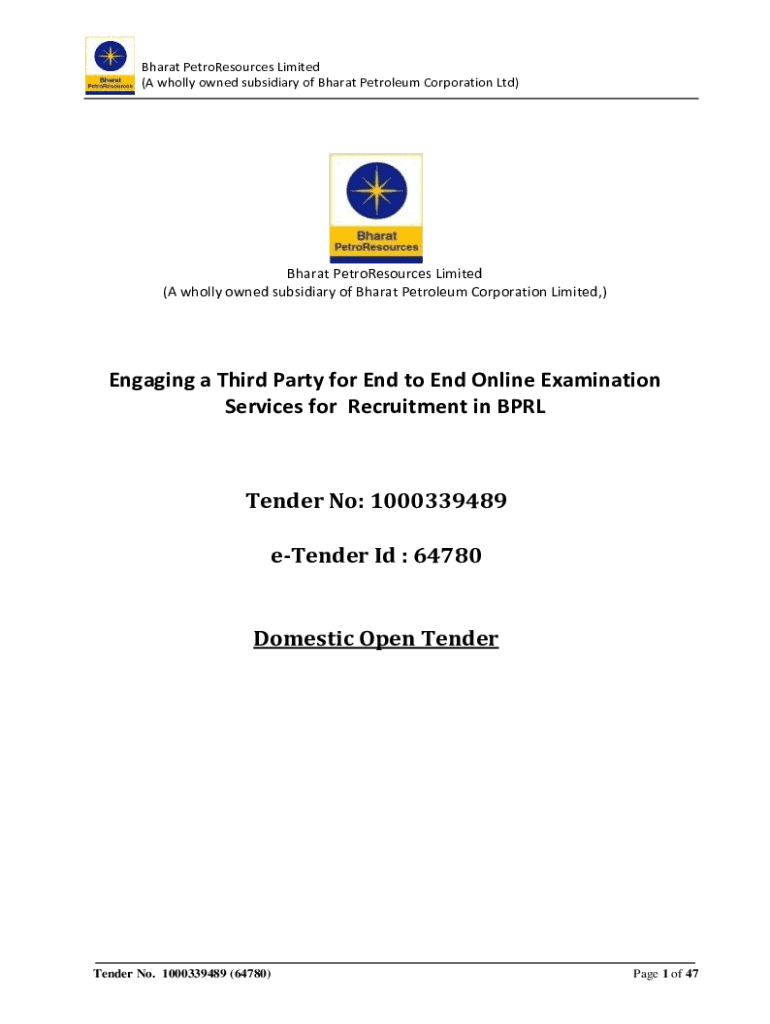 Bharat PetroResources

Bharat PetroResources Limited
(A wholly owned subsidiary of Bharat Petroleum Corporation Ltd)

Bharat PetroResources

Bharat PetroResources Limited
(A wholly owned subsidiary of Bharat Petroleum Corporation Limited,)

Engaging a Third Party for End to End Online Examination Services for Recruitment in BPRL

Tender No: 1000339489

e-Tender Id : 64780

Domestic Open Tender

Tender No. 1000339489 (64780)

Page 1 of 47